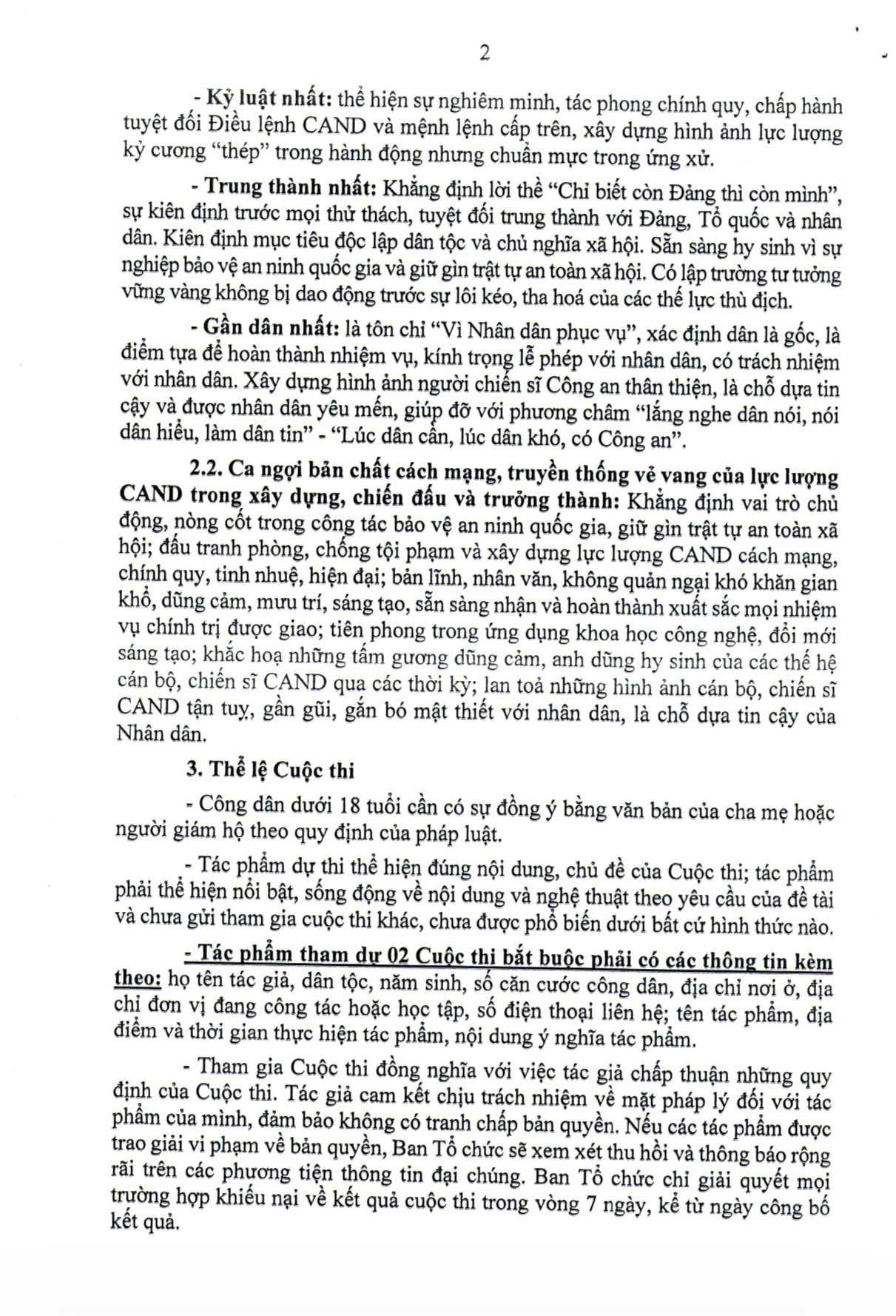 2

- Kỷ luật nhất: thể hiện sự nghiêm minh, tác phong chính quy, chấp hành tuyệt đối Điều lệnh CAND và mệnh lệnh cấp trên, xây dựng hình ảnh lực lượng kỷ cương "thép" trong hành động nhưng chuẩn mực trong ứng xử.

- Trung thành nhất: Khẳng định lời thề "Chỉ biết còn Đảng thì còn mình", sự kiên định trước mọi thử thách, tuyệt đối trung thành với Đảng, Tổ quốc và nhân dân. Kiên định mục tiêu độc lập dân tộc và chủ nghĩa xã hội. Sẵn sàng hy sinh vì sự nghiệp bảo vệ an ninh quốc gia và giữ gìn trật tự an toàn xã hội. Có lập trường tư tưởng vững vàng không bị dao động trước sự lôi kéo, tha hoá của các thế lực thù địch.

- Gần dân nhất: là tôn chỉ "Vì Nhân dân phục vụ", xác định dân là gốc, là điểm tựa để hoàn thành nhiệm vụ, kính trọng lễ phép với nhân dân, có trách nhiệm với nhân dân. Xây dựng hình ảnh người chiến sĩ Công an thân thiện, là chỗ dựa tin cậy và được nhân dân yêu mến, giúp đỡ với phương châm "lắng nghe dân nói, nói dân hiểu, làm dân tin" - "Lúc dân cần, lúc dân khó, có Công an".

2.2. Ca ngợi bản chất cách mạng, truyền thống vẻ vang của lực lượng CAND trong xây dựng, chiến đấu và trưởng thành: Khẳng định vai trò chủ động, nòng cốt trong công tác bảo vệ an ninh quốc gia, giữ gìn trật tự an toàn xã hội; đấu tranh phòng, chống tội phạm và xây dựng lực lượng CAND cách mạng, chính quy, tinh nhuệ, hiện đại; bản lĩnh, nhân văn, không quản ngại khó khăn gian khổ, dũng cảm, mưu trí, sáng tạo, sẵn sàng nhận và hoàn thành xuất sắc mọi nhiệm vụ chính trị được giao; tiên phong trong ứng dụng khoa học công nghệ, đổi mới sáng tạo; khắc hoạ những tấm gương dũng cảm, anh dũng hy sinh của các thế hệ cán bộ, chiến sĩ CAND qua các thời kỳ; lan toả những hình ảnh cán bộ, chiến sĩ CAND tận tuỵ, gần gũi, gắn bó mật thiết với nhân dân, là chỗ dựa tin cậy của Nhân dân.

3. Thể lệ Cuộc thi

- Công dân dưới 18 tuổi cần có sự đồng ý bằng văn bản của cha mẹ hoặc người giám hộ theo quy định của pháp luật.

- Tác phẩm dự thi thể hiện đúng nội dung, chủ đề của Cuộc thi; tác phẩm phải thể hiện nổi bật, sống động về nội dung và nghệ thuật theo yêu cầu của đề tài và chưa gửi tham gia cuộc thi khác, chưa được phổ biến dưới bất cứ hình thức nào.

- Tác phẩm tham dự 02 Cuộc thi bắt buộc phải có các thông tin kèm theo: họ tên tác giả, dân tộc, năm sinh, số căn cước công dân, địa chỉ nơi ở, địa chỉ đơn vị đang công tác hoặc học tập, số điện thoại liên hệ; tên tác phẩm, địa điểm và thời gian thực hiện tác phẩm, nội dung ý nghĩa tác phẩm.

- Tham gia Cuộc thi đồng nghĩa với việc tác giả chấp thuận những quy định của Cuộc thi. Tác giả cam kết chịu trách nhiệm về mặt pháp lý đối với tác phẩm của mình, đảm bảo không có tranh chấp bản quyền. Nếu các tác phẩm được trao giải vi phạm về bản quyền, Ban Tổ chức sẽ xem xét thu hồi và thông báo rộng rãi trên các phương tiện thông tin đại chúng. Ban Tổ chức chỉ giải quyết mọi trường hợp khiếu nại về kết quả cuộc thi trong vòng 7 ngày, kể từ ngày công bố kết quả.